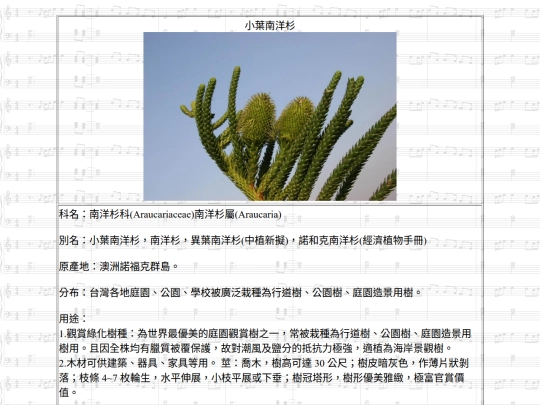 小葉南洋杉

科名：南洋杉科(Araucariaceae)南洋杉屬(Araucaria)

別名：小葉南洋杉，南洋杉，異葉南洋杉(中植新擬)，諾和克南洋杉(經濟植物手冊)

原產地：澳洲諾福克群島。

分布：台灣各地庭園、公園、學校被廣泛栽種為行道樹、公園樹、庭園造景用樹。

用途：
1.觀賞綠化樹種：為世界最優美的庭園觀賞樹之一，常被栽種為行道樹、公園樹、庭園造景用樹用。且因全株均有臘質被覆保護，故對潮風及鹽分的抵抗力極強，適植為海岸景觀樹。
2.木材可供建築、器具、家具等用。 莖：喬木，樹高可達 30 公尺；樹皮暗灰色，作薄片狀剝落；枝條 4~7 枚輪生，水平伸展，小枝平展或下垂；樹冠塔形，樹形優美雅緻，極富官賞價值。